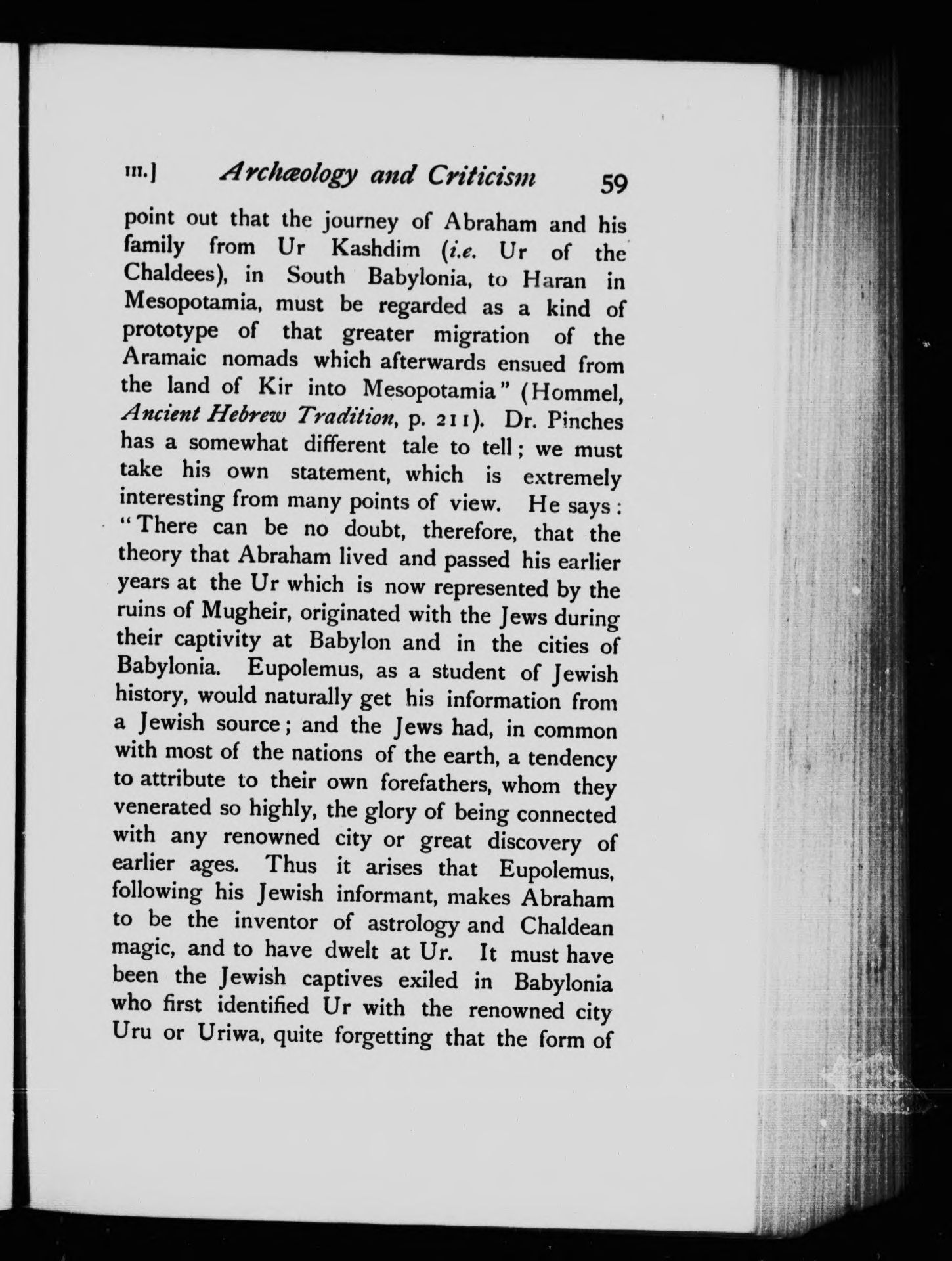 III.] Archæology and Criticism 59

point out that the journey of Abraham and his family from Ur Kashdim (i.e. Ur of the Chaldees), in South Babylonia, to Haran in Mesopotamia, must be regarded as a kind of prototype of that greater migration of the Aramaic nomads which afterwards ensued from the land of Kir into Mesopotamia" (Hommel, Ancient Hebrew Tradition, p. 211). Dr. Pinches has a somewhat different tale to tell; we must take his own statement, which is extremely interesting from many points of view. He says: "There can be no doubt, therefore, that the theory that Abraham lived and passed his earlier years at the Ur which is now represented by the ruins of Mugheir, originated with the Jews during their captivity at Babylon and in the cities of Babylonia. Eupolemus, as a student of Jewish history, would naturally get his information from a Jewish source; and the Jews had, in common with most of the nations of the earth, a tendency to attribute to their own forefathers, whom they venerated so highly, the glory of being connected with any renowned city or great discovery of earlier ages. Thus it arises that Eupolemus, following his Jewish informant, makes Abraham to be the inventor of astrology and Chaldean magic, and to have dwelt at Ur. It must have been the Jewish captives exiled in Babylonia who first identified Ur with the renowned city Uru or Uriwa, quite forgetting that the form of